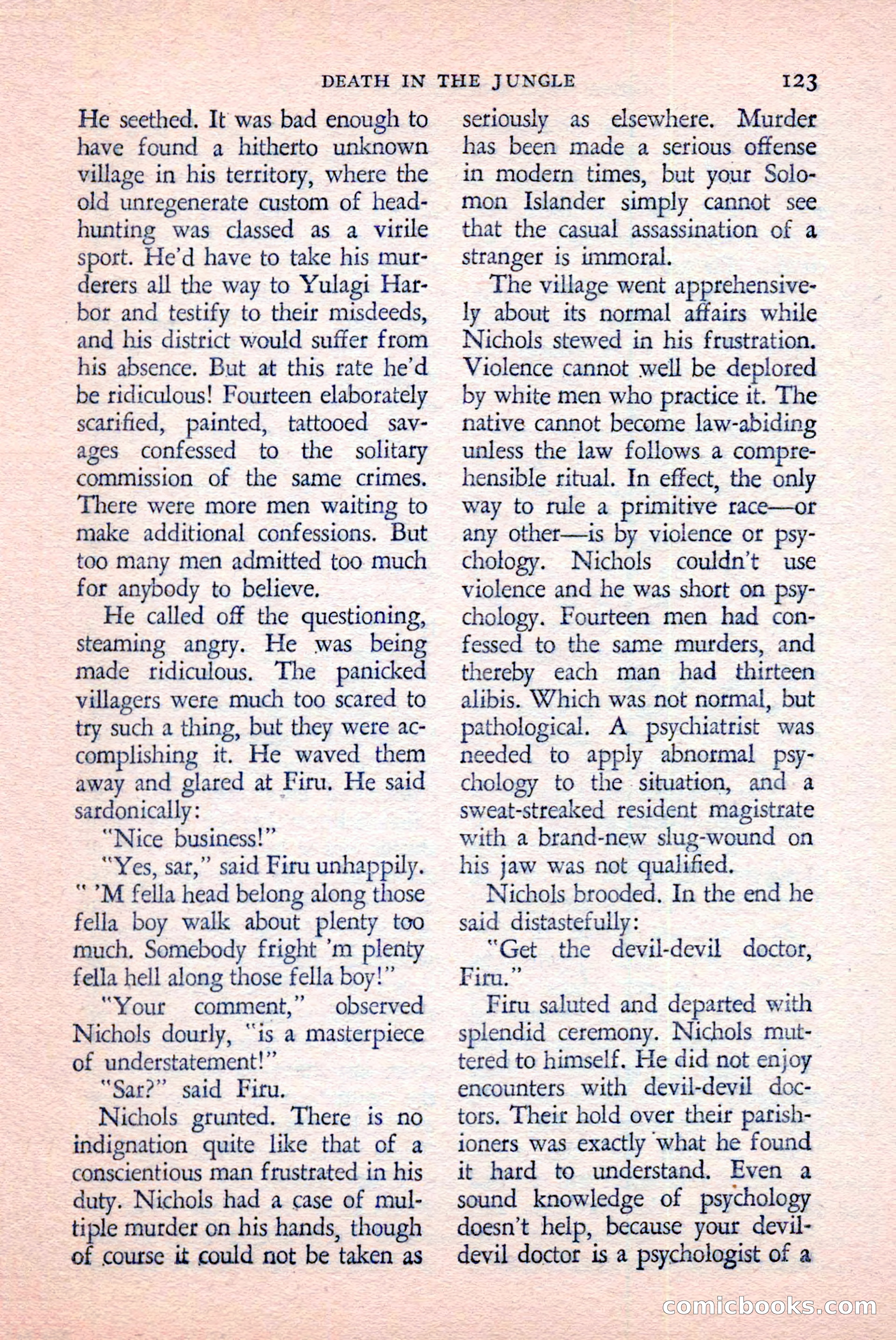 DEATH IN THE JUNGLE 123

He seethed. It was bad enough to have found a hitherto unknown village in his territory, where the old unregenerate custom of headhunting was classed as a virile sport. He'd have to take his murderers all the way to Yulagi Harbor and testify to their misdeeds, and his district would suffer from his absence. But at this rate he'd be ridiculous! Fourteen elaborately scarified, painted, tattooed savages confessed to the solitary commission of the same crimes. There were more men waiting to make additional confessions. But too many men admitted too much for anybody to believe.

He called off the questioning, steaming angry. He was being made ridiculous. The panicked villagers were much too scared to try such a thing, but they were accomplishing it. He waved them away and glared at Firu. He said sardonically:

"Nice business!"

"Yes, sar," said Firu unhappily. " 'M fella head belong along those fella boy walk about plenty too much. Somebody fright 'm plenty fella hell along those fella boy!"

"Your comment," observed Nichols dourly, "is a masterpiece of understatement!"

"Sar?" said Firu.

Nichols grunted. There is no indignation quite like that of a conscientious man frustrated in his duty. Nichols had a case of multiple murder on his hands, though of course it could not be taken as seriously as elsewhere. Murder has been made a serious offense in modern times, but your Solomon Islander simply cannot see that the casual assassination of a stranger is immoral.

The village went apprehensively about its normal affairs while Nichols stewed in his frustration. Violence cannot well be deplored by white men who practice it. The native cannot become law-abiding unless the law follows a comprehensible ritual. In effect, the only way to rule a primitive race—or any other—is by violence or psychology. Nichols couldn't use violence and he was short on psychology. Fourteen men had confessed to the same murders, and thereby each man had thirteen alibis. Which was not normal, but pathological. A psychiatrist was needed to apply abnormal psychology to the situation, and a sweat-streaked resident magistrate with a brand-new slug-wound on his jaw was not qualified.

Nichols brooded. In the end he said distastefully:

"Get the devil-devil doctor, Firu."

Firu saluted and departed with splendid ceremony. Nichols muttered to himself. He did not enjoy encounters with devil-devil doctors. Their hold over their parishioners was exactly what he found it hard to understand. Even a sound knowledge of psychology doesn't help, because your devil-devil doctor is a psychologist of a

comicbooks.com